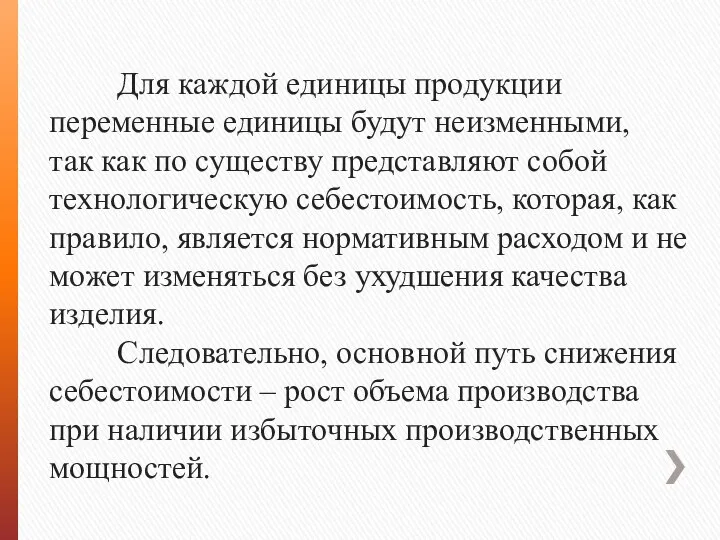 Для каждой единицы продукции переменные единицы будут неизменными, так как по существу представляют собой технологическую себестоимость, которая, как правило, является нормативным расходом и не может изменяться без ухудшения качества изделия.

Следовательно, основной путь снижения себестоимости – рост объема производства при наличии избыточных производственных мощностей.